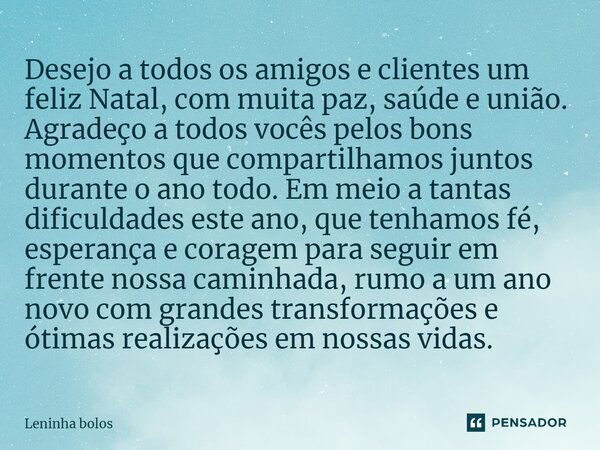 Desejo a todos os amigos e clientes um feliz Natal, com muita paz, saúde e união. Agradeço a todos vocês pelos bons momentos que compartilhamos juntos durante o ano todo. Em meio a tantas dificuldades este ano, que tenhamos fé, esperança e coragem para seguir em frente nossa caminhada, rumo a um ano novo com grandes transformações e ótimas realizações em nossas vidas.

Leninha bolos

PENSADOR